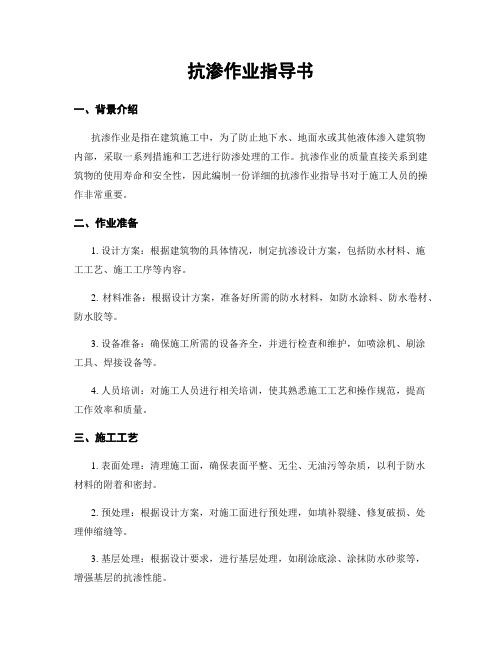 抗渗作业指导书

一、背景介绍

抗渗作业是指在建筑施工中，为了防止地下水、地面水或其他液体渗入建筑物内部，采取一系列措施和工艺进行防渗处理的工作。抗渗作业的质量直接关系到建筑物的使用寿命和安全性，因此编制一份详细的抗渗作业指导书对于施工人员的操作非常重要。

二、作业准备

1. 设计方案：根据建筑物的具体情况，制定抗渗设计方案，包括防水材料、施工工艺、施工工序等内容。

2. 材料准备：根据设计方案，准备好所需的防水材料，如防水涂料、防水卷材、防水胶等。

3. 设备准备：确保施工所需的设备齐全，并进行检查和维护，如喷涂机、刷涂工具、焊接设备等。

4. 人员培训：对施工人员进行相关培训，使其熟悉施工工艺和操作规范，提高工作效率和质量。

三、施工工艺

1. 表面处理：清理施工面，确保表面平整、无尘、无油污等杂质，以利于防水材料的附着和密封。

2. 预处理：根据设计方案，对施工面进行预处理，如填补裂缝、修复破损、处理伸缩缝等。

3. 基层处理：根据设计要求，进行基层处理，如刷涂底涂、涂抹防水砂浆等，增强基层的抗渗性能。